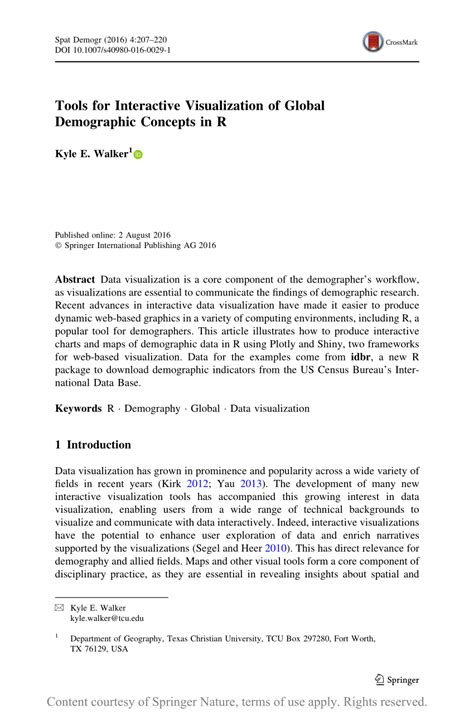 Spat Demogr (2016) 4:207–220
DOI 10.1007/s40980-016-0029-1

CrossMark

Tools for Interactive Visualization of Global Demographic Concepts in R

Kyle E. Walker$^1$

Published online: 2 August 2016
© Springer International Publishing AG 2016

Abstract Data visualization is a core component of the demographer's workflow, as visualizations are essential to communicate the findings of demographic research. Recent advances in interactive data visualization have made it easier to produce dynamic web-based graphics in a variety of computing environments, including R, a popular tool for demographers. This article illustrates how to produce interactive charts and maps of demographic data in R using Plotly and Shiny, two frameworks for web-based visualization. Data for the examples come from idbr, a new R package to download demographic indicators from the US Census Bureau's International Data Base.

Keywords R · Demography · Global · Data visualization

1 Introduction

Data visualization has grown in prominence and popularity across a wide variety of fields in recent years (Kirk 2012; Yau 2013). The development of many new interactive visualization tools has accompanied this growing interest in data visualization, enabling users from a wide range of technical backgrounds to visualize and communicate with data interactively. Indeed, interactive visualizations have the potential to enhance user exploration of data and enrich narratives supported by the visualizations (Segel and Heer 2010). This has direct relevance for demography and allied fields. Maps and other visual tools form a core component of disciplinary practice, as they are essential in revealing insights about spatial and

✉ Kyle E. Walker
kyle.walker@tcu.edu

$^1$ Department of Geography, Texas Christian University, TCU Box 297280, Fort Worth, TX 76129, USA

Springer

Content courtesy of Springer Nature, terms of use apply. Rights reserved.